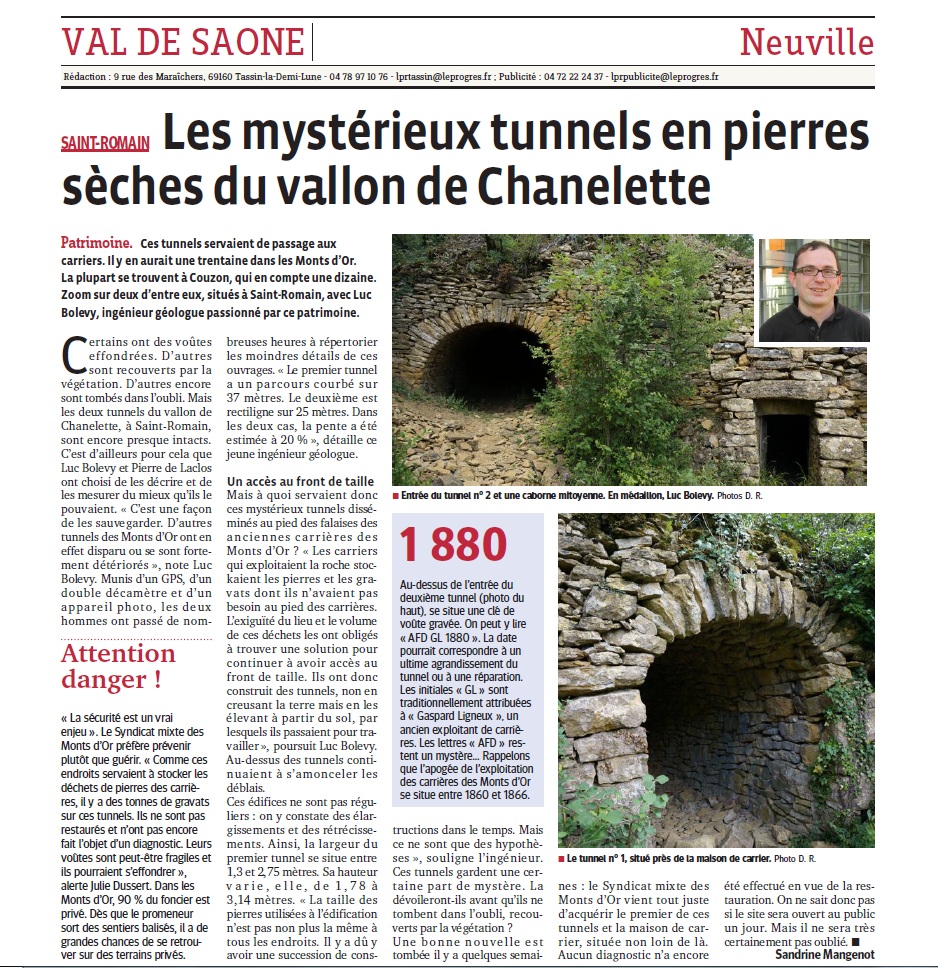 VAL DE SAONE

Neuville

Rédaction : 9 rue des Maraîchers, 69160 Tassin-la-Demi-Lune - 04 78 97 10 76 - lprtassin@leprogres.fr ; Publicité : 04 72 22 24 37 - lprpublicite@leprogres.fr

SAINT-ROMAIN Les mystérieux tunnels en pierres sèches du vallon de Chanelette

Patrimoine. Ces tunnels servaient de passage aux carriers. Il y en aurait une trentaine dans les Monts d'Or. La plupart se trouvent à Couzon, qui en compte une dizaine. Zoom sur deux d'entre eux, situés à Saint-Romain, avec Luc Bolevy, ingénieur géologue passionné par ce patrimoine.

Certains ont des voûtes effondrées. D'autres sont recouverts par la végétation. D'autres encore sont tombés dans l'oubli. Mais les deux tunnels du vallon de Chanelette, à Saint-Romain, sont encore presque intacts. C'est d'ailleurs pour cela que Luc Bolevy et Pierre de Laclos ont choisi de les décrire et de les mesurer du mieux qu'ils le pouvaient. « C'est une façon de les sauvegarder. D'autres tunnels des Monts d'Or ont en effet disparu ou se sont fortement détériorés », note Luc Bolevy. Munis d'un GPS, d'un double décamètre et d'un appareil photo, les deux hommes ont passé de nombreuses heures à répertorier les moindres détails de ces ouvrages. « Le premier tunnel a un parcours courbé sur 37 mètres. Le deuxième est rectiligne sur 25 mètres. Dans les deux cas, la pente a été estimée à 20 % », détaille ce jeune ingénieur géologue.

Un accès au front de taille
Mais à quoi servaient donc ces mystérieux tunnels disséminés au pied des falaises des anciennes carrières des Monts d'Or ? « Les carriers qui exploitaient la roche stockaient les pierres et les gravats dont ils n'avaient pas besoin au pied des carrières. L'exiguïté du lieu et le volume de ces déchets les ont obligés à trouver une solution pour continuer à avoir accès au front de taille. Ils ont donc construit des tunnels, non en creusant la terre mais en les élevant à partir du sol, par lesquels ils passaient pour travailler », poursuit Luc Bolevy. Au-dessus des tunnels continuaient à s'amonceler les déblais.
Ces édifices ne sont pas réguliers : on y constate des élargissements et des rétrécissements. Ainsi, la largeur du premier tunnel se situe entre 1,3 et 2,75 mètres. Sa hauteur varie, elle, de 1,78 à 3,14 mètres. « La taille des pierres utilisées à l'édification n'est pas non plus la même à tous les endroits. Il y a dû y avoir une succession de constructions dans le temps. Mais ce ne sont que des hypothèses », souligne l'ingénieur. Ces tunnels gardent une certaine part de mystère. La dévoileront-ils avant qu'ils ne tombent dans l'oubli, recouverts par la végétation ?
Une bonne nouvelle est tombée il y a quelques semaines : le Syndicat mixte des Monts d'Or vient tout juste d'acquérir le premier de ces tunnels et la maison de carrier, située non loin de là. Aucun diagnostic n'a encore été effectué en vue de la restauration. On ne sait donc pas si le site sera ouvert au public un jour. Mais il ne sera très certainement pas oublié. ■
Sandrine Mangenot

Attention danger !
« La sécurité est un vrai enjeu ». Le Syndicat mixte des Monts d'Or préfère prévenir plutôt que guérir. « Comme ces endroits servaient à stocker les déchets de pierres des carrières, il y a des tonnes de gravats sur ces tunnels. Ils ne sont pas restaurés et n'ont pas encore fait l'objet d'un diagnostic. Leurs voûtes sont peut-être fragiles et ils pourraient s'effondrer », alerte Julie Dussert. Dans les Monts d'Or, 90 % du foncier est privé. Dès que le promeneur sort des sentiers balisés, il a de grandes chances de se retrouver sur des terrains privés.

■ Entrée du tunnel n° 2 et une caborne mitoyenne. En médaillon, Luc Bolevy. Photos D. R.

1 880
Au-dessus de l'entrée du deuxième tunnel (photo du haut), se situe une clé de voûte gravée. On peut y lire « AFD GL 1880 ». La date pourrait correspondre à un ultime agrandissement du tunnel ou à une réparation. Les initiales « GL » sont traditionnellement attribuées à « Gaspard Ligneux », un ancien exploitant de carrières. Les lettres « AFD » restent un mystère... Rappelons que l'apogée de l'exploitation des carrières des Monts d'Or se situe entre 1860 et 1866.

■ Le tunnel n° 1, situé près de la maison de carrier. Photo D. R.